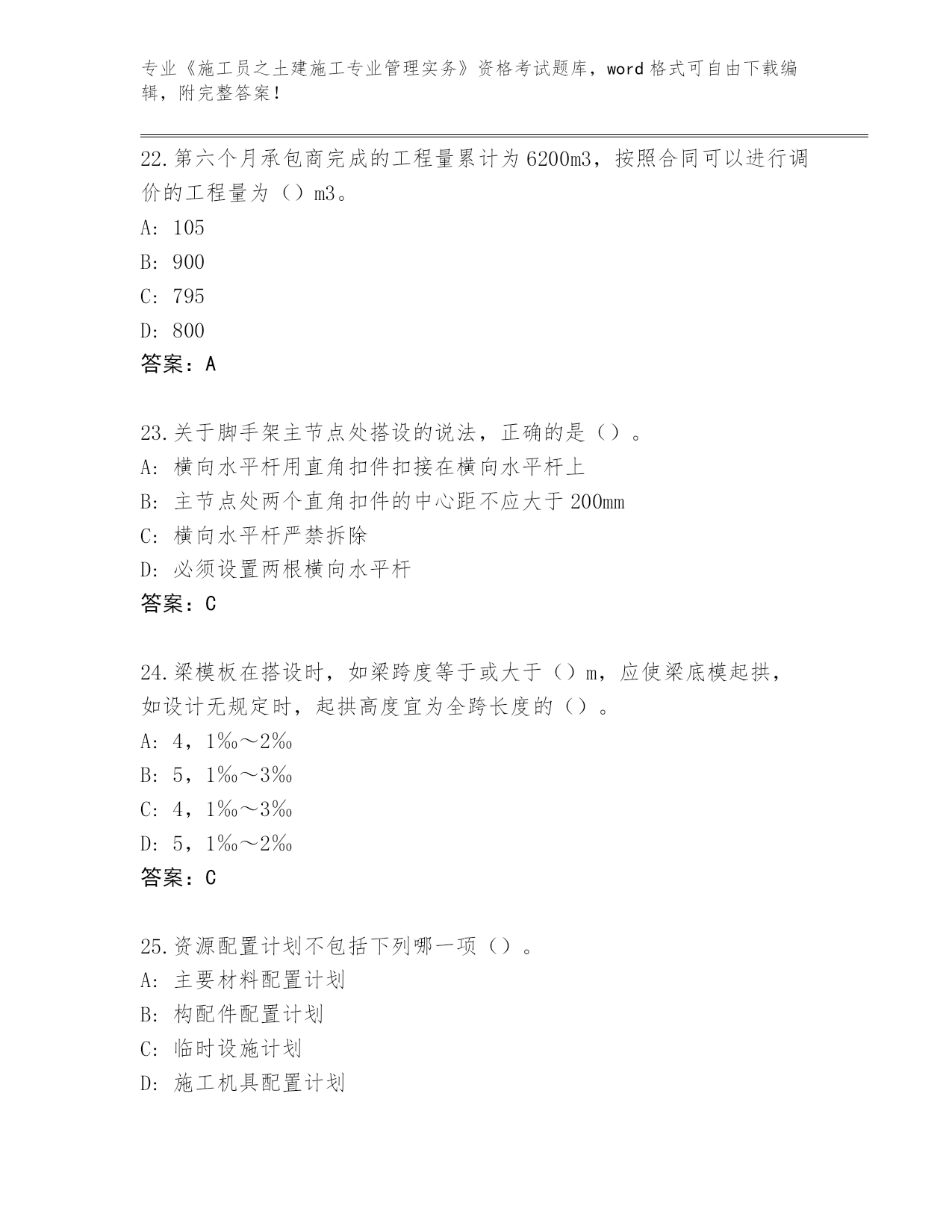 专业《施工员之土建施工专业管理实务》资格考试题库，word 格式可自由下载编辑，附完整答案！

22.第六个月承包商完成的工程量累计为 6200m3，按照合同可以进行调价的工程量为（）m3。
A: 105
B: 900
C: 795
D: 800
答案：A

23.关于脚手架主节点处搭设的说法，正确的是（）。
A: 横向水平杆用直角扣件扣接在横向水平杆上
B: 主节点处两个直角扣件的中心距不应大于 200mm
C: 横向水平杆严禁拆除
D: 必须设置两根横向水平杆
答案：C

24.梁模板在搭设时，如梁跨度等于或大于（）m，应使梁底模起拱，如设计无规定时，起拱高度宜为全跨长度的（）。
A: 4，1‰～2‰
B: 5，1‰～3‰
C: 4，1‰～3‰
D: 5，1‰～2‰
答案：C

25.资源配置计划不包括下列哪一项（）。
A: 主要材料配置计划
B: 构配件配置计划
C: 临时设施计划
D: 施工机具配置计划